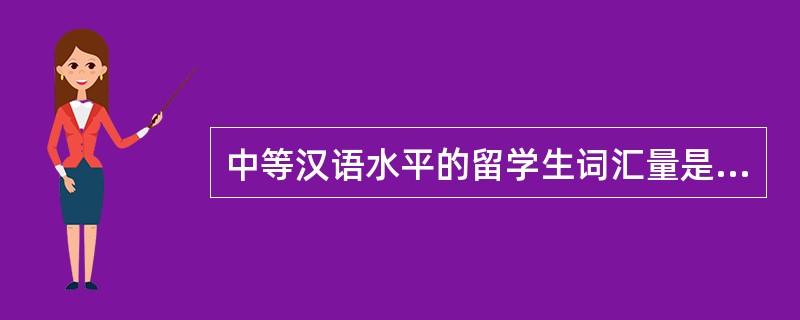 中等汉语水平的留学生词汇量是...